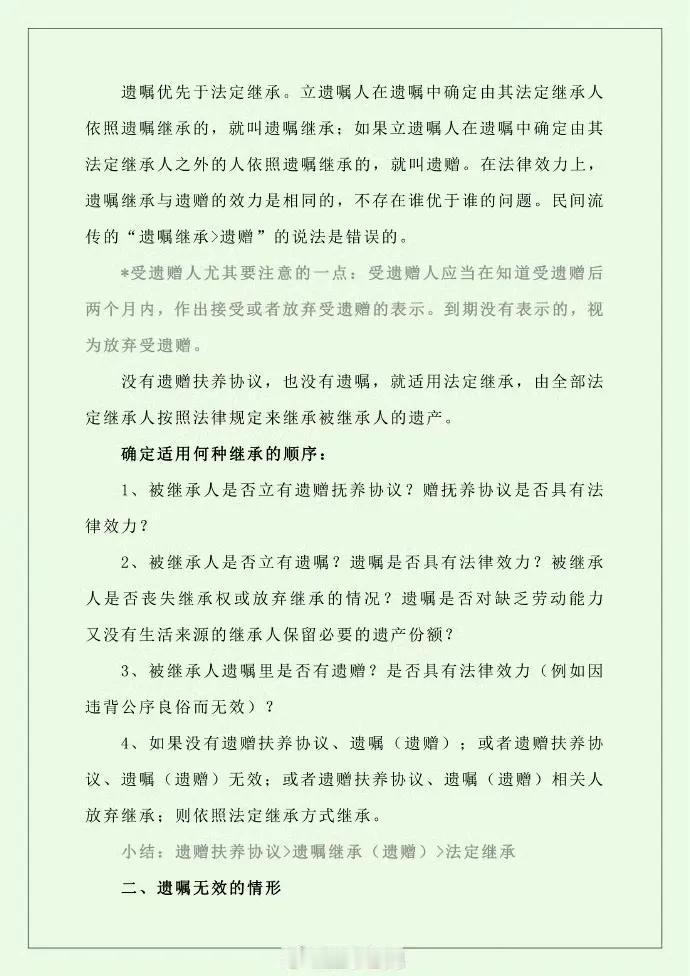 遗嘱优先于法定继承。立遗嘱人在遗嘱中确定由其法定继承人依照遗嘱继承的，就叫遗嘱继承；如果立遗嘱人在遗嘱中确定由其法定继承人之外的人依照遗嘱继承的，就叫遗赠。在法律效力上，遗嘱继承与遗赠的效力是相同的，不存在谁优于谁的问题。民间流传的“遗嘱继承>遗赠”的说法是错误的。

*受遗赠人尤其要注意的一点：受遗赠人应当在知道受遗赠后两个月内，作出接受或者放弃受遗赠的表示。到期没有表示的，视为放弃受遗赠。

没有遗赠扶养协议，也没有遗嘱，就适用法定继承，由全部法定继承人按照法律规定来继承被继承人的遗产。

确定适用何种继承的顺序：

1、被继承人是否立有遗赠抚养协议？赠抚养协议是否具有法律效力？

2、被继承人是否立有遗嘱？遗嘱是否具有法律效力？被继承人是否丧失继承权或放弃继承的情况？遗嘱是否对缺乏劳动能力又没有生活来源的继承人保留必要的遗产份额？

3、被继承人遗嘱里是否有遗赠？是否具有法律效力（例如因违背公序良俗而无效）？

4、如果没有遗赠扶养协议、遗嘱（遗赠）；或者遗赠扶养协议、遗嘱（遗赠）无效；或者遗赠扶养协议、遗嘱（遗赠）相关人放弃继承；则依照法定继承方式继承。

小结：遗赠扶养协议>遗嘱继承（遗赠）>法定继承

二、遗嘱无效的情形